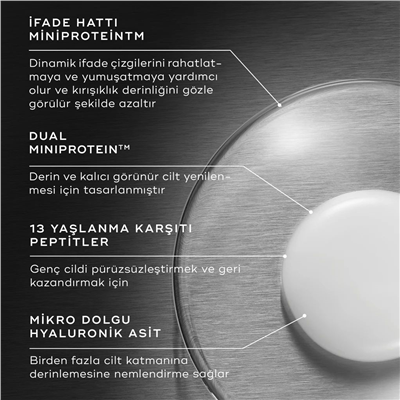 İFADE HATTI
MİNİPROTEİNTM

Dinamik ifade çizgilerini rahatlatmaya ve yumuşatmaya yardımcı olur ve kırışıklık derinliğini gözle görülür şekilde azaltır

DUAL
MINIPROTEIN™

Derin ve kalıcı görünür cilt yenilenmesi için tasarlanmıştır

13 YAŞLANMA KARŞITI
PEPTİTLER

Genç cildi pürüzsüzleştirmek ve geri kazandırmak için

MİKRO DOLGU
HYALURONİK ASİT

Birden fazla cilt katmanına derinlemesine nemlendirme sağlar